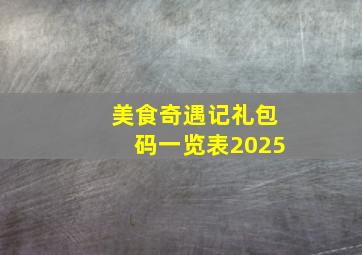 美食奇遇记礼包码一览表2025